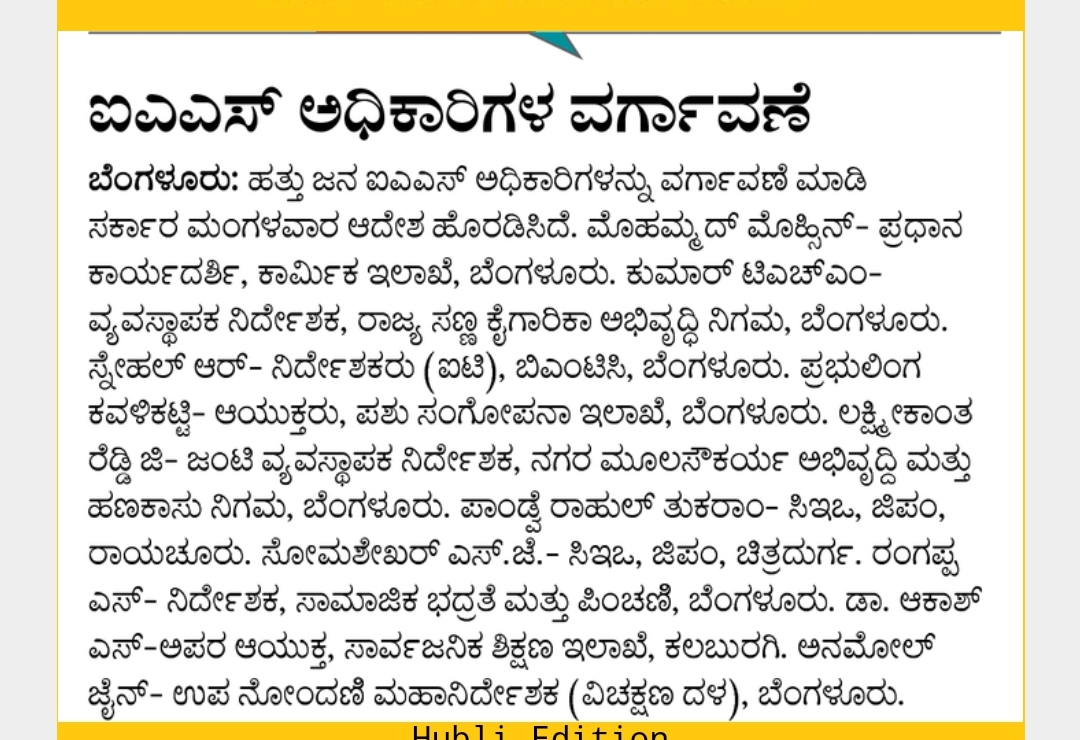 ಐಎಎಸ್ ಅಧಿಕಾರಿಗಳ ವರ್ಗಾವಣೆ

ಬೆಂಗಳೂರು: ಹತ್ತು ಜನ ಐಎಎಸ್ ಅಧಿಕಾರಿಗಳನ್ನು ವರ್ಗಾವಣೆ ಮಾಡಿ ಸರ್ಕಾರ ಮಂಗಳವಾರ ಆದೇಶ ಹೊರಡಿಸಿದೆ. ಮೊಹಮ್ಮದ್ ಮೊಹ್ಸಿನ್- ಪ್ರಧಾನ ಕಾರ್ಯದರ್ಶಿ, ಕಾರ್ಮಿಕ ಇಲಾಖೆ, ಬೆಂಗಳೂರು. ಕುಮಾರ್ ಟಿಎಚ್‌ಎಂ- ವ್ಯವಸ್ಥಾಪಕ ನಿರ್ದೇಶಕ, ರಾಜ್ಯ ಸಣ್ಣ ಕೈಗಾರಿಕಾ ಅಭಿವೃದ್ಧಿ ನಿಗಮ, ಬೆಂಗಳೂರು. ಸ್ನೇಹಲ್ ಆರ್- ನಿರ್ದೇಶಕರು (ಐಟಿ), ಬಿಎಂಟಿಸಿ, ಬೆಂಗಳೂರು. ಪ್ರಭುಲಿಂಗ ಕವಳಿಕಟ್ಟಿ- ಆಯುಕ್ತರು, ಪಶು ಸಂಗೋಪನಾ ಇಲಾಖೆ, ಬೆಂಗಳೂರು. ಲಕ್ಷ್ಮೀಕಾಂತ ರೆಡ್ಡಿ ಜಿ- ಜಂಟಿ ವ್ಯವಸ್ಥಾಪಕ ನಿರ್ದೇಶಕ, ನಗರ ಮೂಲಸೌಕರ್ಯ ಅಭಿವೃದ್ಧಿ ಮತ್ತು ಹಣಕಾಸು ನಿಗಮ, ಬೆಂಗಳೂರು. ಪಾಂಡ್ವೆ ರಾಹುಲ್ ತುಕರಾಂ- ಸಿಇಒ, ಜಿಪಂ, ರಾಯಚೂರು. ಸೋಮಶೇಖರ್ ಎಸ್.ಜೆ.- ಸಿಇಒ, ಜಿಪಂ, ಚಿತ್ರದುರ್ಗ. ರಂಗಪ್ಪ ಎಸ್- ನಿರ್ದೇಶಕ, ಸಾಮಾಜಿಕ ಭದ್ರತೆ ಮತ್ತು ಪಿಂಚಣಿ, ಬೆಂಗಳೂರು. ಡಾ. ಆಕಾಶ್ ಎಸ್-ಅಪರ ಆಯುಕ್ತ, ಸಾರ್ವಜನಿಕ ಶಿಕ್ಷಣ ಇಲಾಖೆ, ಕಲಬುರಗಿ. ಅನಮೋಲ್ ಜೈನ್- ಉಪ ನೋಂದಣಿ ಮಹಾನಿರ್ದೇಶಕ (ವಿಚಕ್ಷಣ ದಳ), ಬೆಂಗಳೂರು.

Hubli Edition